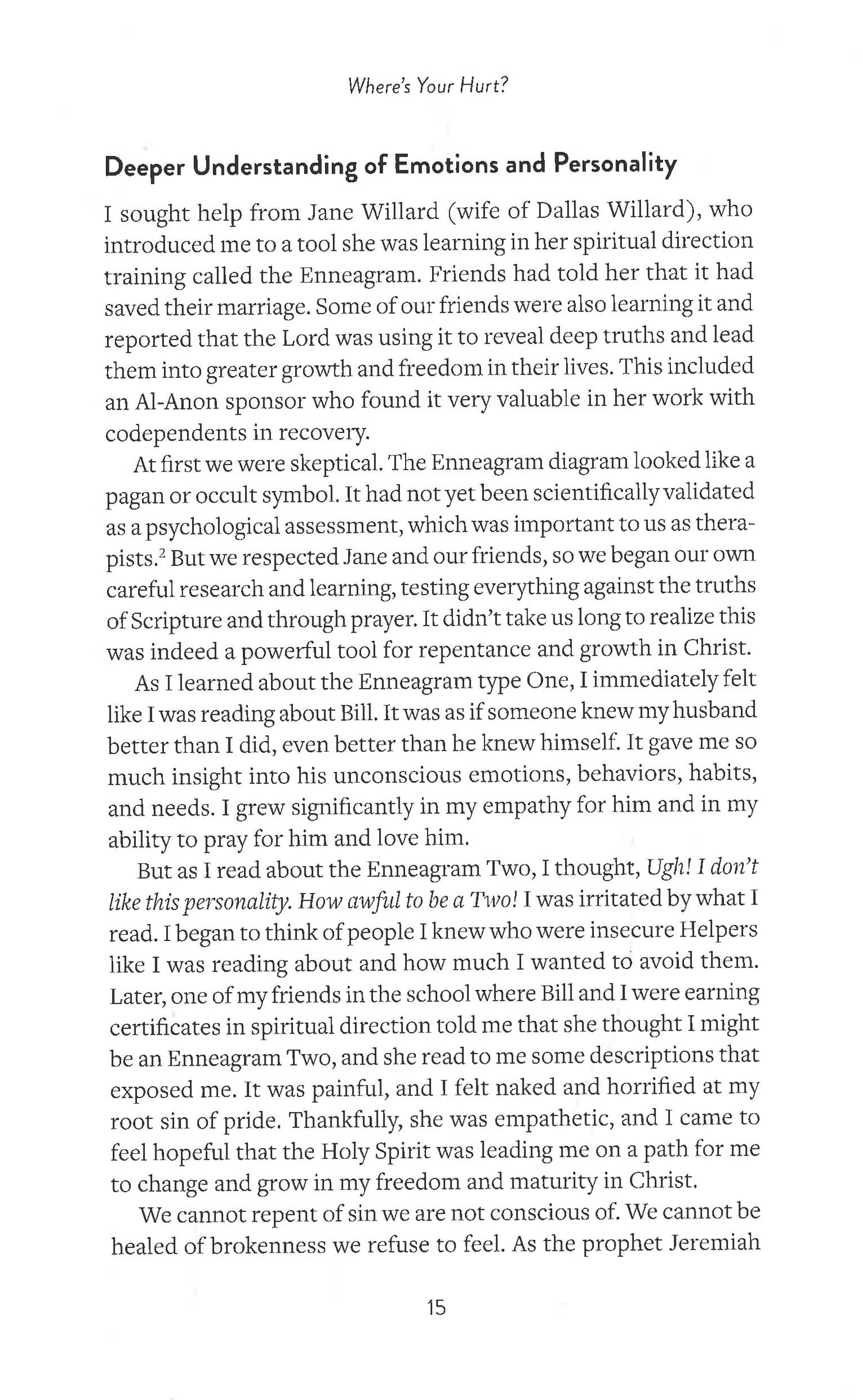 Where's Your Hurt?

Deeper Understanding of Emotions and Personality

I sought help from Jane Willard (wife of Dallas Willard), who introduced me to a tool she was learning in her spiritual direction training called the Enneagram. Friends had told her that it had saved their marriage. Some of our friends were also learning it and reported that the Lord was using it to reveal deep truths and lead them into greater growth and freedom in their lives. This included an Al-Anon sponsor who found it very valuable in her work with codependents in recovery.

At first we were skeptical. The Enneagram diagram looked like a pagan or occult symbol. It had not yet been scientifically validated as a psychological assessment, which was important to us as therapists.$^2$ But we respected Jane and our friends, so we began our own careful research and learning, testing everything against the truths of Scripture and through prayer. It didn't take us long to realize this was indeed a powerful tool for repentance and growth in Christ.

As I learned about the Enneagram type One, I immediately felt like I was reading about Bill. It was as if someone knew my husband better than I did, even better than he knew himself. It gave me so much insight into his unconscious emotions, behaviors, habits, and needs. I grew significantly in my empathy for him and in my ability to pray for him and love him.

But as I read about the Enneagram Two, I thought, Ugh! I don't like this personality. How awful to be a Two! I was irritated by what I read. I began to think of people I knew who were insecure Helpers like I was reading about and how much I wanted to avoid them. Later, one of my friends in the school where Bill and I were earning certificates in spiritual direction told me that she thought I might be an Enneagram Two, and she read to me some descriptions that exposed me. It was painful, and I felt naked and horrified at my root sin of pride. Thankfully, she was empathetic, and I came to feel hopeful that the Holy Spirit was leading me on a path for me to change and grow in my freedom and maturity in Christ.

We cannot repent of sin we are not conscious of. We cannot be healed of brokenness we refuse to feel. As the prophet Jeremiah

15